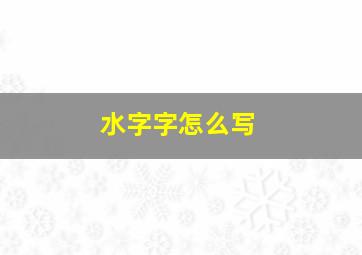 水字字怎么写